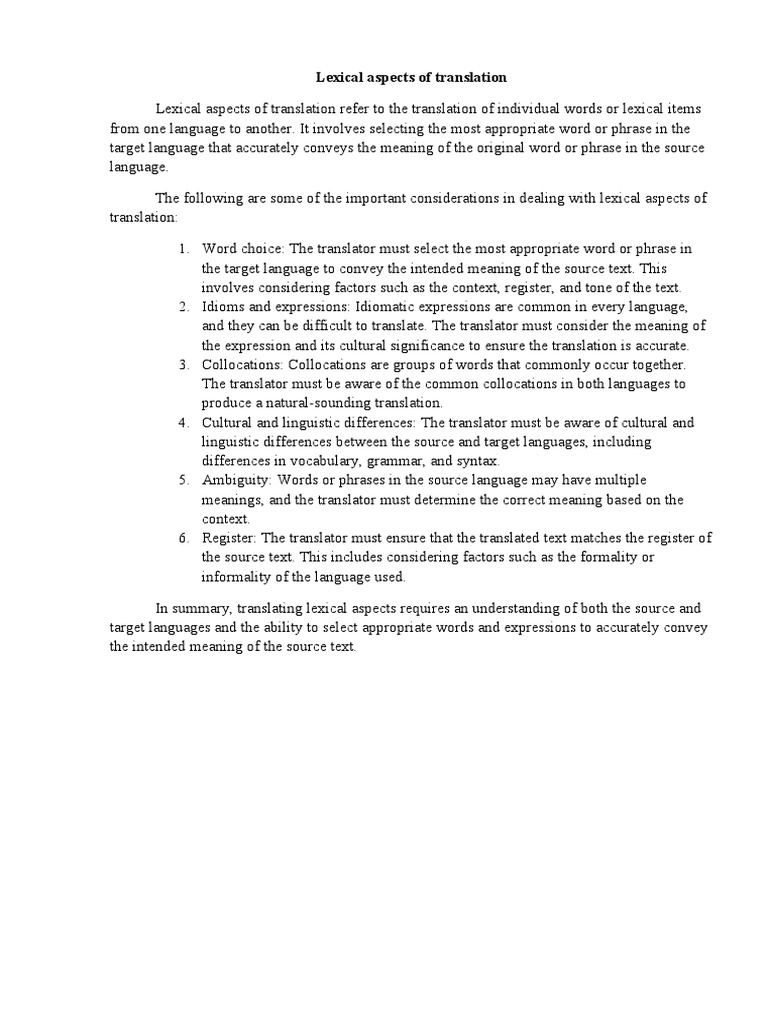 Lexical aspects of translation

Lexical aspects of translation refer to the translation of individual words or lexical items from one language to another. It involves selecting the most appropriate word or phrase in the target language that accurately conveys the meaning of the original word or phrase in the source language.

The following are some of the important considerations in dealing with lexical aspects of translation:

1. Word choice: The translator must select the most appropriate word or phrase in the target language to convey the intended meaning of the source text. This involves considering factors such as the context, register, and tone of the text.
2. Idioms and expressions: Idiomatic expressions are common in every language, and they can be difficult to translate. The translator must consider the meaning of the expression and its cultural significance to ensure the translation is accurate.
3. Collocations: Collocations are groups of words that commonly occur together. The translator must be aware of the common collocations in both languages to produce a natural-sounding translation.
4. Cultural and linguistic differences: The translator must be aware of cultural and linguistic differences between the source and target languages, including differences in vocabulary, grammar, and syntax.
5. Ambiguity: Words or phrases in the source language may have multiple meanings, and the translator must determine the correct meaning based on the context.
6. Register: The translator must ensure that the translated text matches the register of the source text. This includes considering factors such as the formality or informality of the language used.

In summary, translating lexical aspects requires an understanding of both the source and target languages and the ability to select appropriate words and expressions to accurately convey the intended meaning of the source text.